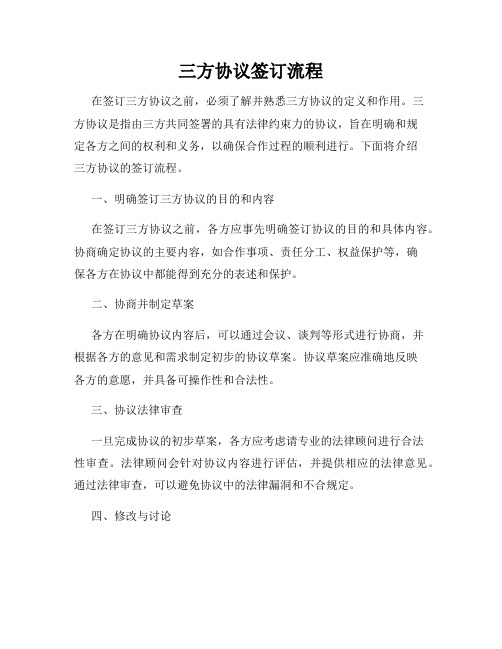 三方协议签订流程

在签订三方协议之前，必须了解并熟悉三方协议的定义和作用。三方协议是指由三方共同签署的具有法律约束力的协议，旨在明确和规定各方之间的权利和义务，以确保合作过程的顺利进行。下面将介绍三方协议的签订流程。

一、明确签订三方协议的目的和内容

在签订三方协议之前，各方应事先明确签订协议的目的和具体内容。协商确定协议的主要内容，如合作事项、责任分工、权益保护等，确保各方在协议中都能得到充分的表述和保护。

二、协商并制定草案

各方在明确协议内容后，可以通过会议、谈判等形式进行协商，并根据各方的意见和需求制定初步的协议草案。协议草案应准确地反映各方的意愿，并具备可操作性和合法性。

三、协议法律审查

一旦完成协议的初步草案，各方应考虑请专业的法律顾问进行合法性审查。法律顾问会针对协议内容进行评估，并提供相应的法律意见。通过法律审查，可以避免协议中的法律漏洞和不合规定。

四、修改与讨论